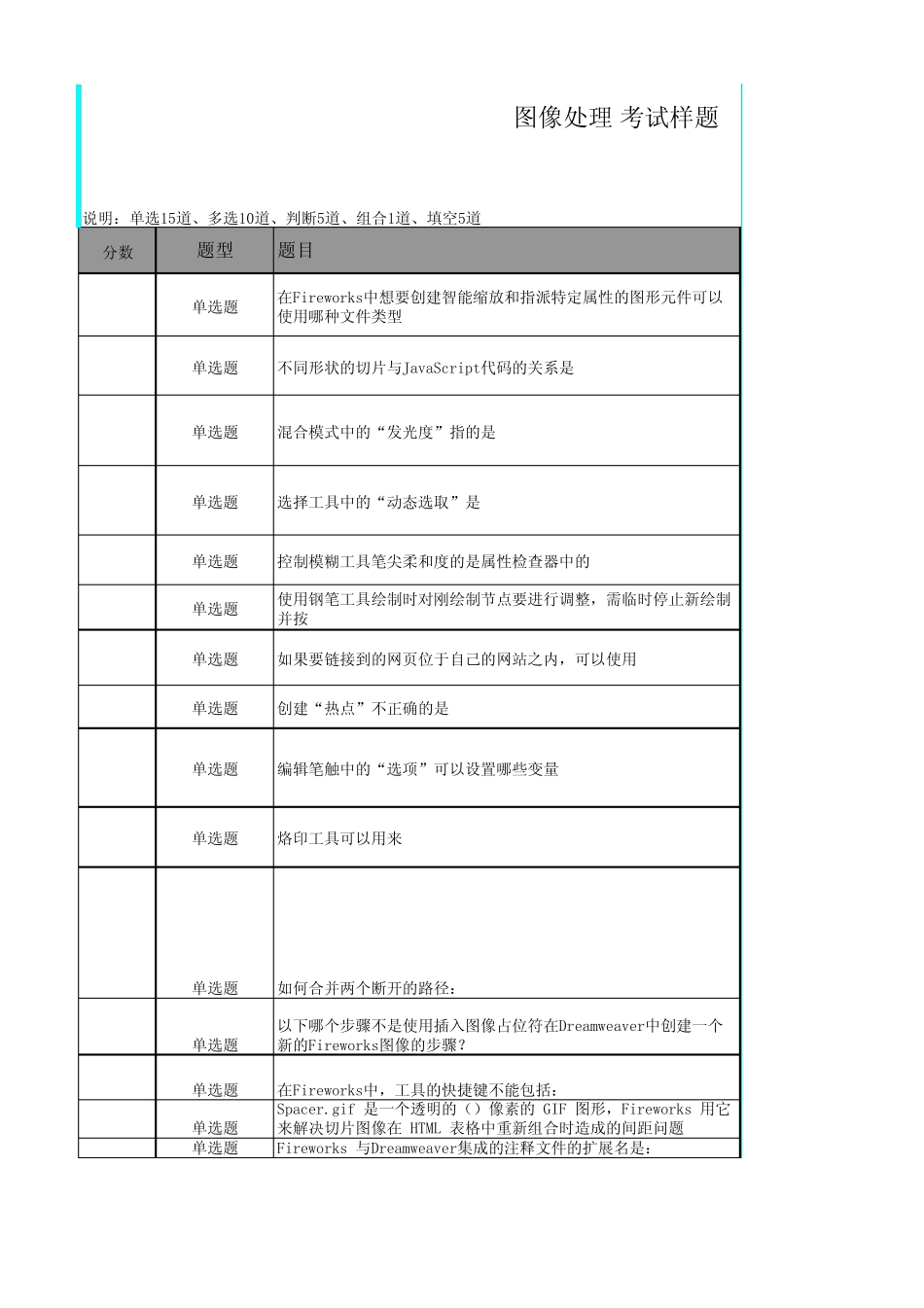 图像处理 考试样题

说明：单选15道、多选10道、判断5道、组合1道、填空5道

| 分数 | 题型 | 题目 |
|---|---|---|
|  | 单选题 | 在Fireworks中想要创建智能缩放和指派特定属性的图形元件可以使用哪种文件类型 |
|  | 单选题 | 不同形状的切片与JavaScript代码的关系是 |
|  | 单选题 | 混合模式中的“发光度”指的是 |
|  | 单选题 | 选择工具中的“动态选取”是 |
|  | 单选题 | 控制模糊工具笔尖柔和度的是属性检查器中的 |
|  | 单选题 | 使用钢笔工具绘制时对刚绘制节点要进行调整，需临时停止新绘制并按 |
|  | 单选题 | 如果要链接到的网页位于自己的网站之内，可以使用 |
|  | 单选题 | 创建“热点”不正确的是 |
|  | 单选题 | 编辑笔触中的“选项”可以设置哪些变量 |
|  | 单选题 | 烙印工具可以用来 |
|  | 单选题 | 如何合并两个断开的路径： |
|  | 单选题 | 以下哪个步骤不是使用插入图像占位符在Dreamweaver中创建一个新的Fireworks图像的步骤? |
|  | 单选题 | 在Fireworks中，工具的快捷键不能包括： |
|  | 单选题 | Spacer.gif 是一个透明的（）像素的 GIF 图形，Fireworks 用它来解决切片图像在 HTML 表格中重新组合时造成的间距问题 |
|  | 单选题 | Fireworks 与Dreamweaver集成的注释文件的扩展名是： |